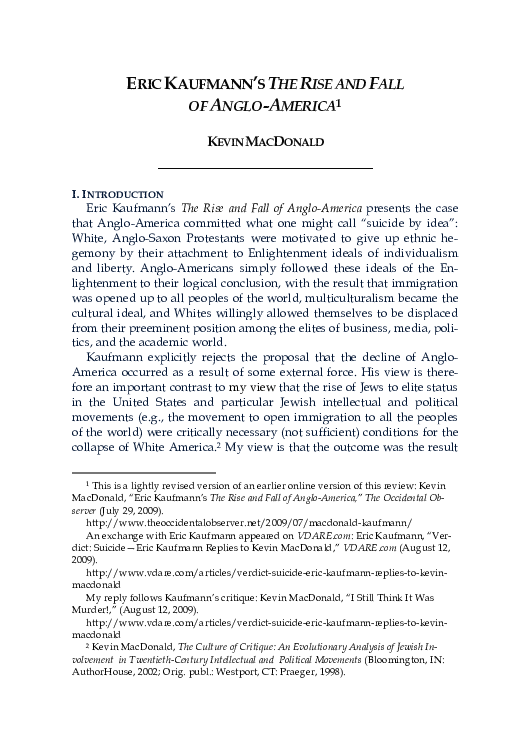 ERIC KAUFMANN'S THE RISE AND FALL OF ANGLO-AMERICA$^1$

KEVIN MACDONALD

I. INTRODUCTION

Eric Kaufmann's The Rise and Fall of Anglo-America presents the case that Anglo-America committed what one might call "suicide by idea": White, Anglo-Saxon Protestants were motivated to give up ethnic hegemony by their attachment to Enlightenment ideals of individualism and liberty. Anglo-Americans simply followed these ideals of the Enlightenment to their logical conclusion, with the result that immigration was opened up to all peoples of the world, multiculturalism became the cultural ideal, and Whites willingly allowed themselves to be displaced from their preeminent position among the elites of business, media, politics, and the academic world.

Kaufmann explicitly rejects the proposal that the decline of Anglo-America occurred as a result of some external force. His view is therefore an important contrast to my view that the rise of Jews to elite status in the United States and particular Jewish intellectual and political movements (e.g., the movement to open immigration to all the peoples of the world) were critically necessary (not sufficient) conditions for the collapse of White America.$^2$ My view is that the outcome was the result

$^1$ This is a lightly revised version of an earlier online version of this review: Kevin MacDonald, "Eric Kaufmann's The Rise and Fall of Anglo-America," The Occidental Observer (July 29, 2009).

http://www.theoccidentalobserver.net/2009/07/macdonald-kaufmann/

An exchange with Eric Kaufmann appeared on VDARE.com: Eric Kaufmann, "Verdict: Suicide—Eric Kaufmann Replies to Kevin MacDonald," VDARE.com (August 12, 2009).

http://www.vdare.com/articles/verdict-suicide-eric-kaufmann-replies-to-kevin-macdonald

My reply follows Kaufmann's critique: Kevin MacDonald, "I Still Think It Was Murder!," (August 12, 2009).

http://www.vdare.com/articles/verdict-suicide-eric-kaufmann-replies-to-kevin-macdonald

$^2$ Kevin MacDonald, The Culture of Critique: An Evolutionary Analysis of Jewish Involvement in Twentieth-Century Intellectual and Political Movements (Bloomington, IN: AuthorHouse, 2002; Orig. publ.: Westport, CT: Praeger, 1998).